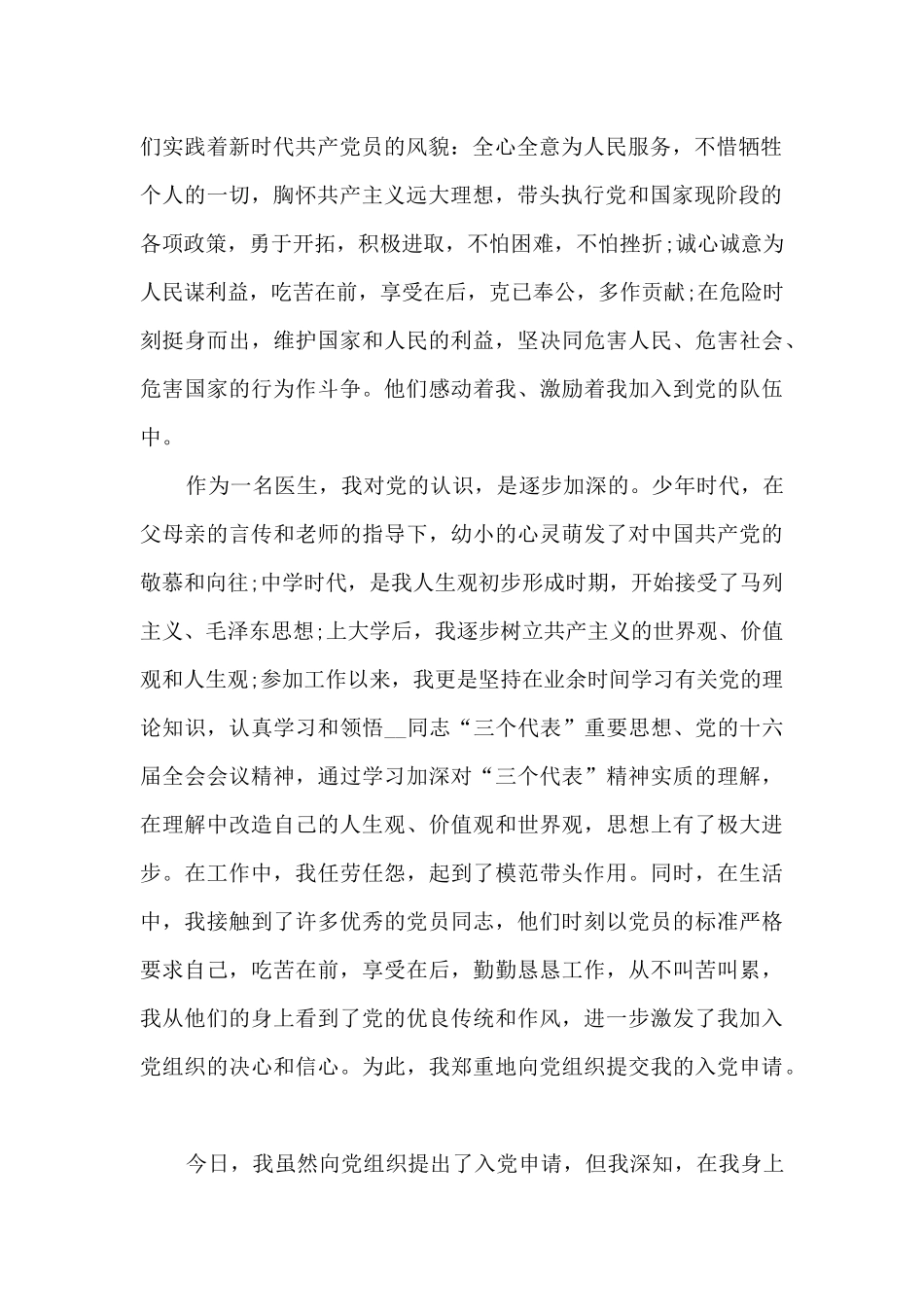 们实践着新时代共产党员的风貌：全心全意为人民服务，不惜牺牲个人的一切，胸怀共产主义远大理想，带头执行党和国家现阶段的各项政策，勇于开拓，积极进取，不怕困难，不怕挫折;诚心诚意为人民谋利益，吃苦在前，享受在后，克己奉公，多作贡献;在危险时刻挺身而出，维护国家和人民的利益，坚决同危害人民、危害社会、危害国家的行为作斗争。他们感动着我、激励着我加入到党的队伍中。

作为一名医生，我对党的认识，是逐步加深的。少年时代，在父母亲的言传和老师的指导下，幼小的心灵萌发了对中国共产党的敬慕和向往;中学时代，是我人生观初步形成时期，开始接受了马列主义、毛泽东思想;上大学后，我逐步树立共产主义的世界观、价值观和人生观;参加工作以来，我更是坚持在业余时间学习有关党的理论知识，认真学习和领悟__同志“三个代表”重要思想、党的十六届全会会议精神，通过学习加深对“三个代表”精神实质的理解，在理解中改造自己的人生观、价值观和世界观，思想上有了极大进步。在工作中，我任劳任怨，起到了模范带头作用。同时，在生活中，我接触到了许多优秀的党员同志，他们时刻以党员的标准严格要求自己，吃苦在前，享受在后，勤勤恳恳工作，从不叫苦叫累，我从他们的身上看到了党的优良传统和作风，进一步激发了我加入党组织的决心和信心。为此，我郑重地向党组织提交我的入党申请。

今日，我虽然向党组织提出了入党申请，但我深知，在我身上